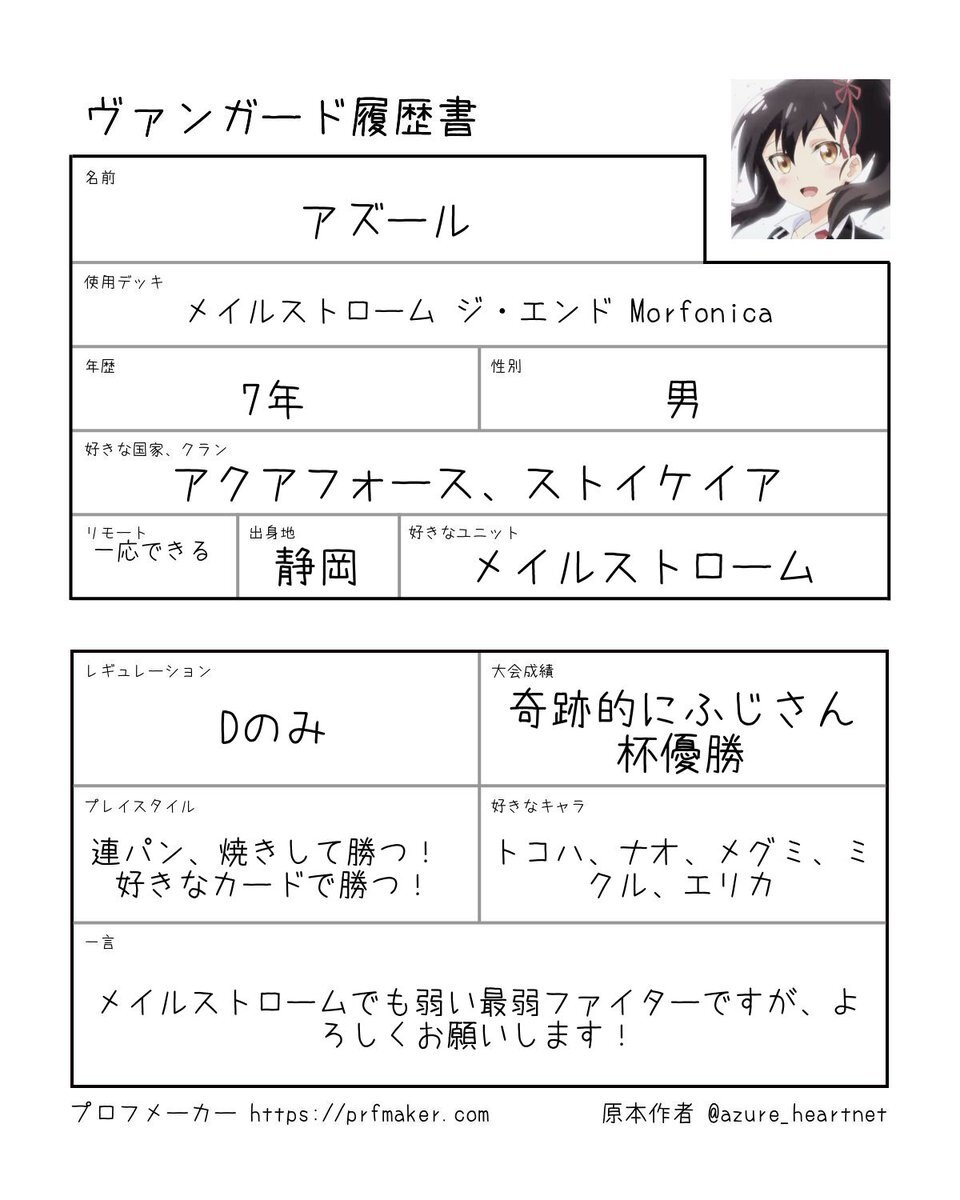 ヴァンガード履歴書

名前
アズール

使用デッキ
メイルストローム ジ・エンド Morfonica

年歴
7年

性別
男

好きな国家、クラン
アクアフォース、ストイケイア

リモート
一応できる

出身地
静岡

好きなユニット
メイルストローム

レギュレーション
Dのみ

大会成績
奇跡的にふじさん杯優勝

プレイスタイル
連パン、焼きして勝つ！好きなカードで勝つ！

好きなキャラ
トコハ、ナオ、メグミ、ミクル、エリカ

一言
メイルストロームでも弱い最弱ファイターですが、よろしくお願いします！

プロフメーカー https://prfmaker.com

原本作者 @azure_heartnet